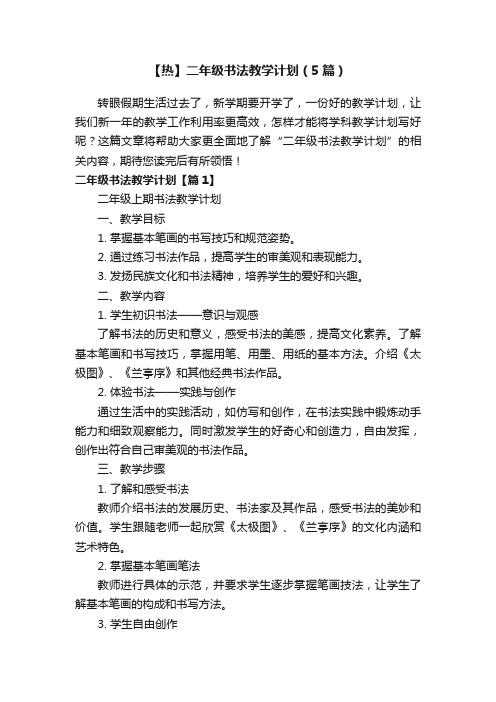 【热】二年级书法教学计划（5篇）

转眼假期生活过去了，新学期要开学了，一份好的教学计划，让我们新一年的教学工作利用率更高效，怎样才能将学科教学计划写好呢？这篇文章将帮助大家更全面地了解“二年级书法教学计划”的相关内容，期待您读完后有所领悟！

二年级书法教学计划【篇1】

二年级上期书法教学计划

一、教学目标

1. 掌握基本笔画的书写技巧和规范姿势。

2. 通过练习书法作品，提高学生的审美观和表现能力。

3. 发扬民族文化和书法精神，培养学生的爱好和兴趣。

二、教学内容

1. 学生初识书法——意识与观感

了解书法的历史和意义，感受书法的美感，提高文化素养。了解基本笔画和书写技巧，掌握用笔、用墨、用纸的基本方法。介绍《太极图》、《兰亭序》和其他经典书法作品。

2. 体验书法——实践与创作

通过生活中的实践活动，如仿写和创作，在书法实践中锻炼动手能力和细致观察能力。同时激发学生的好奇心和创造力，自由发挥，创作出符合自己审美观的书法作品。

三、教学步骤

1. 了解和感受书法

教师介绍书法的发展历史、书法家及其作品，感受书法的美妙和价值。学生跟随老师一起欣赏《太极图》、《兰亭序》的文化内涵和艺术特色。

2. 掌握基本笔画笔法

教师进行具体的示范，并要求学生逐步掌握笔画技法，让学生了解基本笔画的构成和书写方法。

3. 学生自由创作